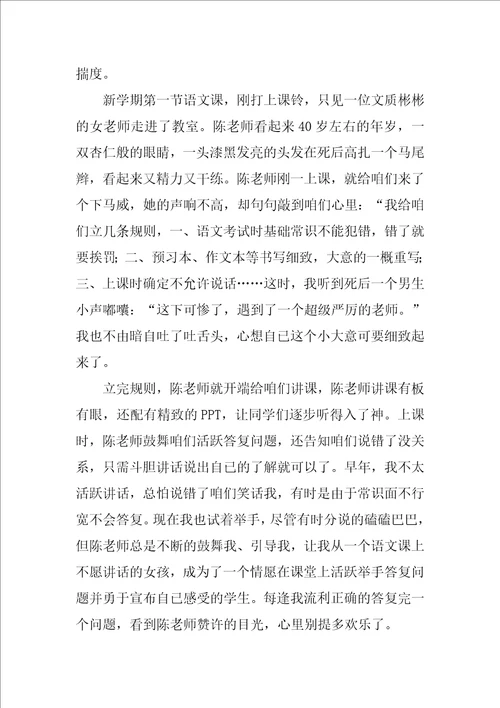 揣度。

新学期第一节语文课，刚打上课铃，只见一位文质彬彬的女老师走进了教室。陈老师看起来40岁左右的年岁，一双杏仁般的眼睛，一头漆黑发亮的头发在死后高扎一个马尾辫，看起来又精力又干练。陈老师刚一上课，就给咱们来了个下马威，她的声响不高，却句句敲到咱们心里：“我给咱们立几条规则，一、语文考试时基础常识不能犯错，错了就要挨罚；二、预习本、作文本等书写细致，大意的一概重写；三、上课时确定不允许说话……这时，我听到死后一个男生小声嘟囔：“这下可惨了，遇到了一个超级严厉的老师。”我也不由暗自吐了吐舌头，心想自己这个小大意可要细致起来了。

立完规则，陈老师就开端给咱们讲课，陈老师讲课有板有眼，还配有精致的PPT，让同学们逐步听得入了神。上课时，陈老师鼓舞咱们活跃答复问题，还告知咱们说错了没关系，只需斗胆讲话说出自己的了解就可以了。早年，我不太活跃讲话，总怕说错了咱们笑话我，有时是由于常识面不行宽不会答复。现在我也试着举手，尽管有时分说的磕磕巴巴，但陈老师总是不断的鼓舞我、引导我，让我从一个语文课上不愿讲话的女孩，成为了一个情愿在课堂上活跃举手答复问题并勇于宣布自己感受的学生。每逢我流利正确的答复完一个问题，看到陈老师赞许的目光，心里别提多欢乐了。